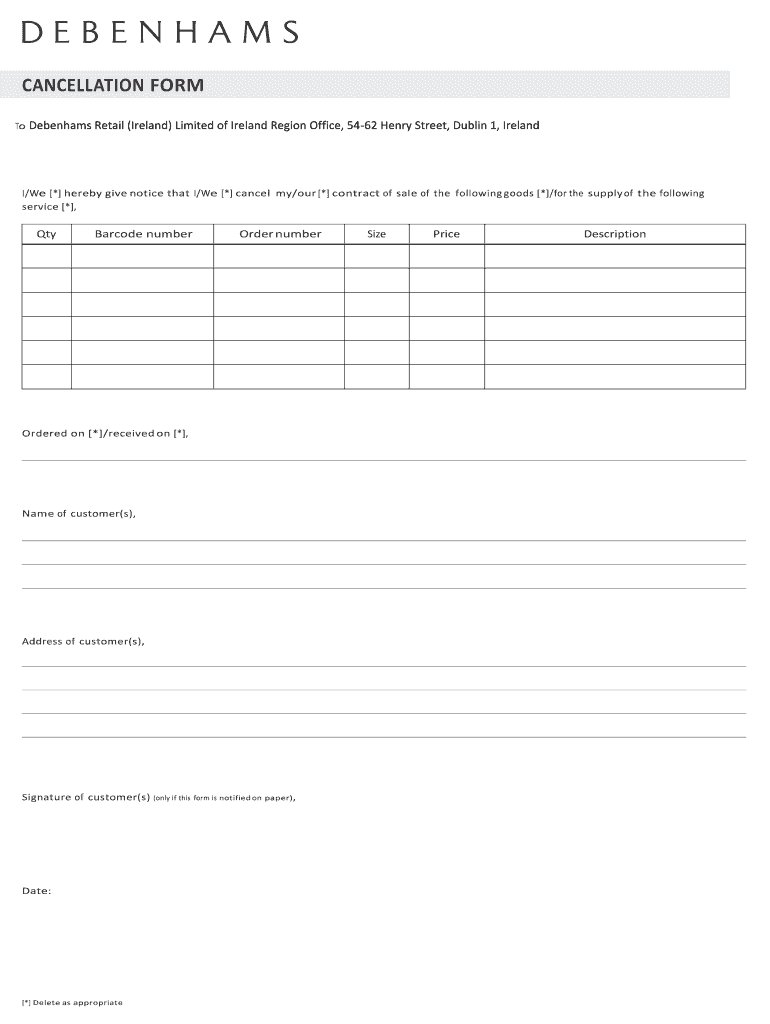 DEBENHAMS

CANCELLATION FORM

To Debenhams Retail (Ireland) Limited of Ireland Region Office, 54-62 Henry Street, Dublin 1, Ireland

I/We [*] hereby give notice that I/We [*] cancel my/our [*] contract of sale of the following goods [*]/for the supply of the following service [*],

| Qty | Barcode number | Order number | Size | Price | Description |
|---|---|---|---|---|---|
| | | | | | |
| | | | | | |
| | | | | | |
| | | | | | |
| | | | | | |
| | | | | | |

Ordered on [*]/received on [*],

Name of customer(s),

Address of customer(s),

Signature of customer(s) (only if this form is notified on paper),

Date:

[*] Delete as appropriate